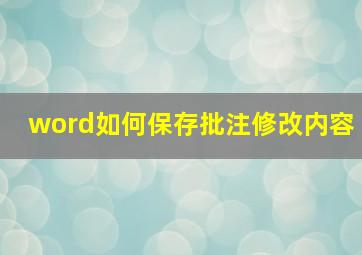 word如何保存批注修改内容